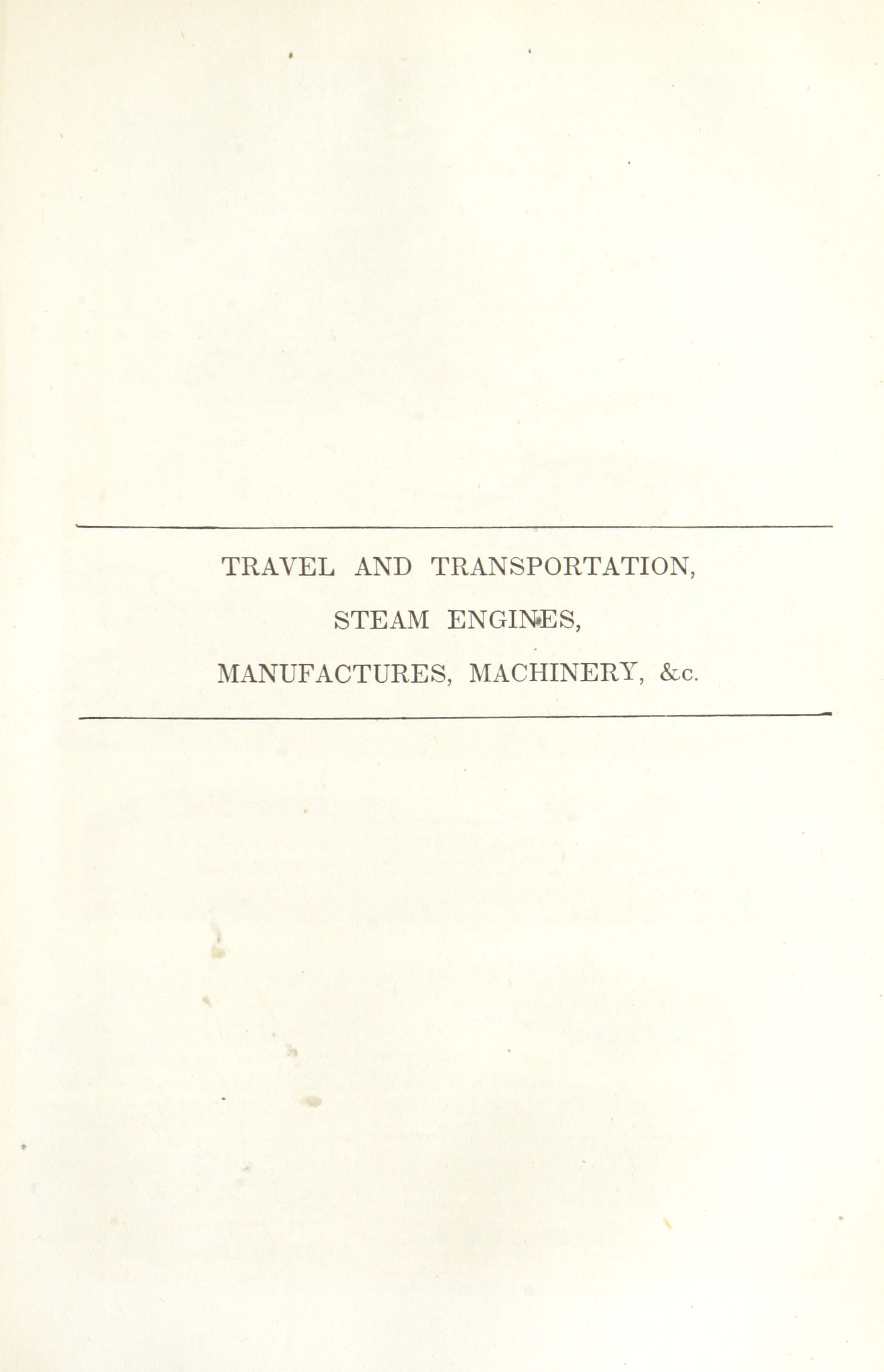 TRAVEL AND TRANSPORTATION,

STEAM ENGINES,

MANUFACTURES, MACHINERY, &c.